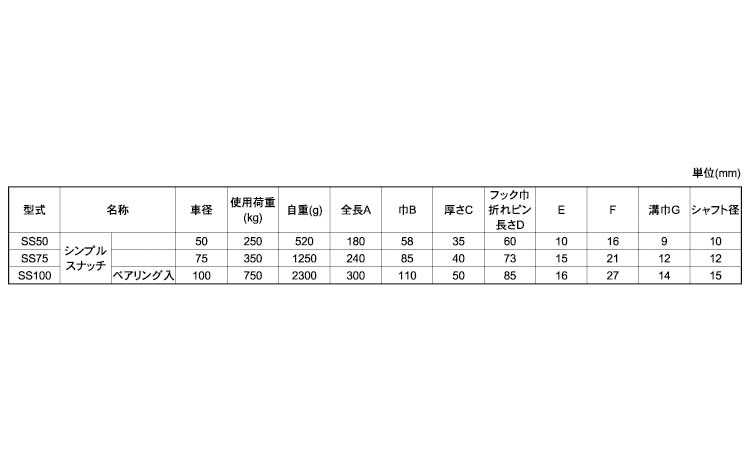 単位(mm)

| 型式 | 名称 |  | 車径 | 使用荷重(kg) | 自重(g) | 全長A | 巾B | 厚さC | フック巾折れピン長さD | E | F | 溝巾G | シャフト径 |
|---|---|---|---|---|---|---|---|---|---|---|---|---|---|
| SS50 | シンプルスナッチ |  | 50 | 250 | 520 | 180 | 58 | 35 | 60 | 10 | 16 | 9 | 10 |
| SS75 |  |  | 75 | 350 | 1250 | 240 | 85 | 40 | 73 | 15 | 21 | 12 | 12 |
| SS100 |  | ベアリング入 | 100 | 750 | 2300 | 300 | 110 | 50 | 85 | 16 | 27 | 14 | 15 |